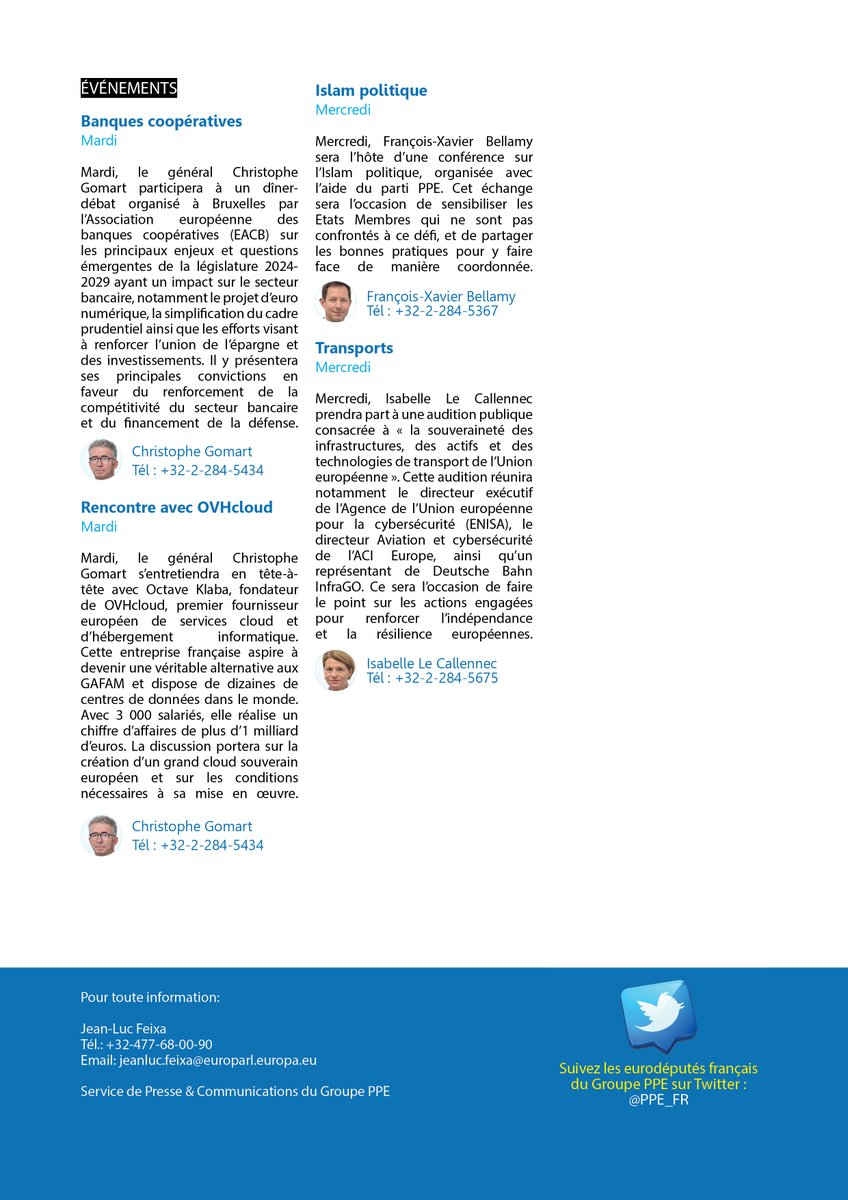 ÉVÉNEMENTS

Banques coopératives
Mardi

Mardi, le général Christophe Gomart participera à un dîner-débat organisé à Bruxelles par l'Association européenne des banques coopératives (EACB) sur les principaux enjeux et questions émergentes de la législature 2024-2029 ayant un impact sur le secteur bancaire, notamment le projet d'euro numérique, la simplification du cadre prudentiel ainsi que les efforts visant à renforcer l'union de l'épargne et des investissements. Il y présentera ses principales convictions en faveur du renforcement de la compétitivité du secteur bancaire et du financement de la défense.

Christophe Gomart
Tél : +32-2-284-5434

Rencontre avec OVHcloud
Mardi

Mardi, le général Christophe Gomart s'entretiendra en tête-à-tête avec Octave Klaba, fondateur de OVHcloud, premier fournisseur européen de services cloud et d'hébergement informatique. Cette entreprise française aspire à devenir une véritable alternative aux GAFAM et dispose de dizaines de centres de données dans le monde. Avec 3 000 salariés, elle réalise un chiffre d'affaires de plus d'1 milliard d'euros. La discussion portera sur la création d'un grand cloud souverain européen et sur les conditions nécessaires à sa mise en œuvre.

Christophe Gomart
Tél : +32-2-284-5434

Islam politique
Mercredi

Mercredi, François-Xavier Bellamy sera l'hôte d'une conférence sur l'Islam politique, organisée avec l'aide du parti PPE. Cet échange sera l'occasion de sensibiliser les Etats Membres qui ne sont pas confrontés à ce défi, et de partager les bonnes pratiques pour y faire face de manière coordonnée.

François-Xavier Bellamy
Tél : +32-2-284-5367

Transports
Mercredi

Mercredi, Isabelle Le Callennec prendra part à une audition publique consacrée à « la souveraineté des infrastructures, des actifs et des technologies de transport de l'Union européenne ». Cette audition réunira notamment le directeur exécutif de l'Agence de l'Union européenne pour la cybersécurité (ENISA), le directeur Aviation et cybersécurité de l'ACI Europe, ainsi qu'un représentant de Deutsche Bahn InfraGO. Ce sera l'occasion de faire le point sur les actions engagées pour renforcer l'indépendance et la résilience européennes.

Isabelle Le Callennec
Tél : +32-2-284-5675

Pour toute information:

Jean-Luc Feixa
Tél.: +32-477-68-00-90
Email: jeanluc.feixa@europarl.europa.eu

Service de Presse & Communications du Groupe PPE

Suivez les eurodéputés français du Groupe PPE sur Twitter :
@PPE_FR